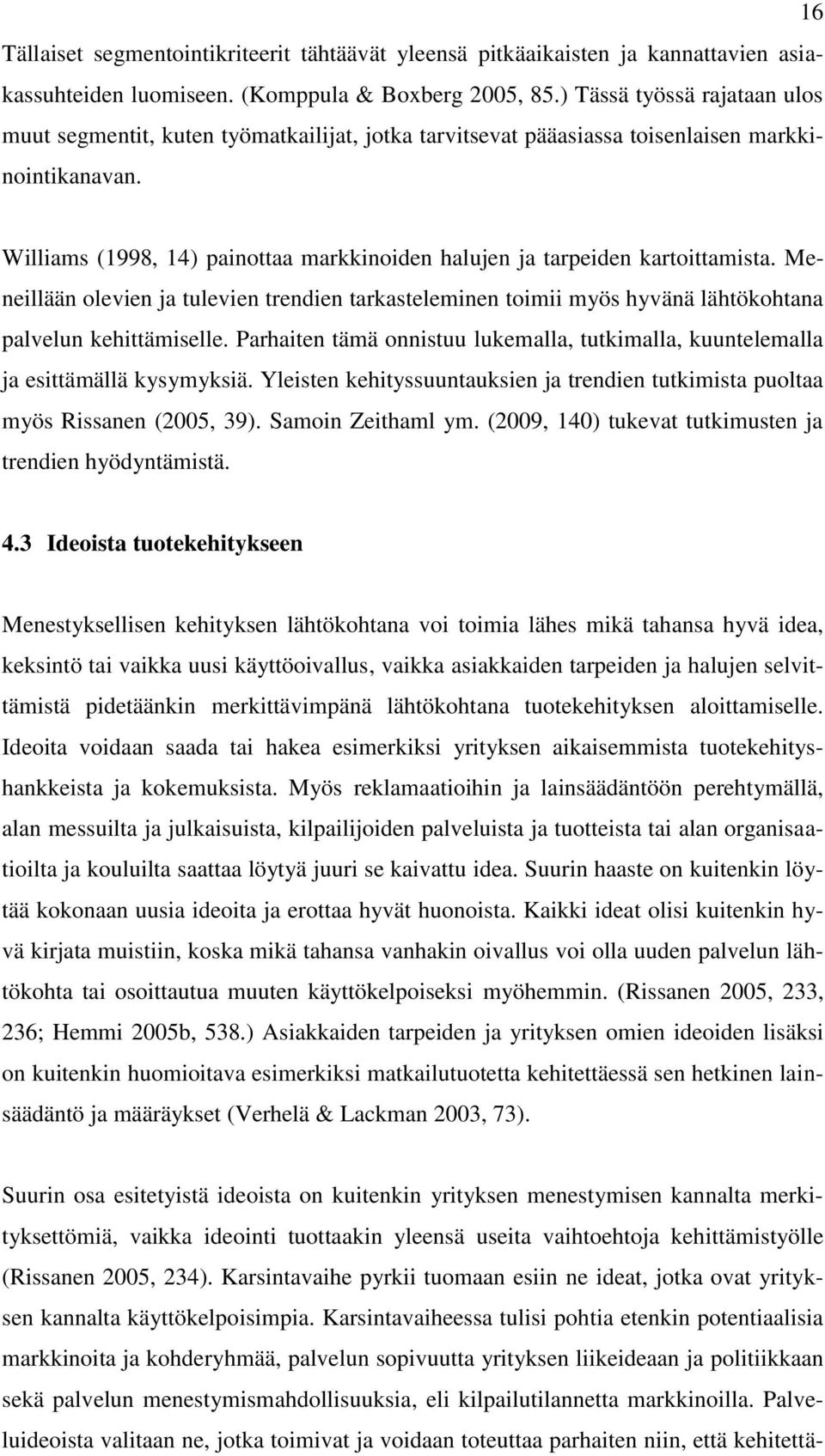 16

Tällaiset segmentointikriteerit tähtäävät yleensä pitkäaikaisten ja kannattavien asiakassuhteiden luomiseen. (Komppula & Boxberg 2005, 85.) Tässä työssä rajataan ulos muut segmentit, kuten työmatkailijat, jotka tarvitsevat pääasiassa toisenlaisen markkinointikanavan.

Williams (1998, 14) painottaa markkinoiden halujen ja tarpeiden kartoittamista. Meneillään olevien ja tulevien trendien tarkasteleminen toimii myös hyvänä lähtökohtana palvelun kehittämiselle. Parhaiten tämä onnistuu lukemalla, tutkimalla, kuuntelemalla ja esittämällä kysymyksiä. Yleisten kehityssuuntauksien ja trendien tutkimista puoltaa myös Rissanen (2005, 39). Samoin Zeithaml ym. (2009, 140) tukevat tutkimusten ja trendien hyödyntämistä.

4.3 Ideoista tuotekehitykseen

Menestyksellisen kehityksen lähtökohtana voi toimia lähes mikä tahansa hyvä idea, keksintö tai vaikka uusi käyttöoivallus, vaikka asiakkaiden tarpeiden ja halujen selvittämistä pidetäänkin merkittävimpänä lähtökohtana tuotekehityksen aloittamiselle. Ideoita voidaan saada tai hakea esimerkiksi yrityksen aikaisemmista tuotekehityshankkeista ja kokemuksista. Myös reklamaatioihin ja lainsäädäntöön perehtymällä, alan messuilta ja julkaisuista, kilpailijoiden palveluista ja tuotteista tai alan organisaatioilta ja kouluilta saattaa löytyä juuri se kaivattu idea. Suurin haaste on kuitenkin löytää kokonaan uusia ideoita ja erottaa hyvät huonoista. Kaikki ideat olisi kuitenkin hyvä kirjata muistiin, koska mikä tahansa vanhakin oivallus voi olla uuden palvelun lähtökohta tai osoittautua muuten käyttökelpoiseksi myöhemmin. (Rissanen 2005, 233, 236; Hemmi 2005b, 538.) Asiakkaiden tarpeiden ja yrityksen omien ideoiden lisäksi on kuitenkin huomioitava esimerkiksi matkailutuotetta kehitettäessä sen hetkinen lainsäädäntö ja määräykset (Verhelä & Lackman 2003, 73).

Suurin osa esitetyistä ideoista on kuitenkin yrityksen menestymisen kannalta merkityksettömiä, vaikka ideointi tuottaakin yleensä useita vaihtoehtoja kehittämistyölle (Rissanen 2005, 234). Karsintavaihe pyrkii tuomaan esiin ne ideat, jotka ovat yrityksen kannalta käyttökelpoisimpia. Karsintavaiheessa tulisi pohtia etenkin potentiaalisia markkinoita ja kohderyhmää, palvelun sopivuutta yrityksen liikeideaan ja politiikkaan sekä palvelun menestymismahdollisuuksia, eli kilpailutilannetta markkinoilla. Palveluideoista valitaan ne, jotka toimivat ja voidaan toteuttaa parhaiten niin, että kehitettä-